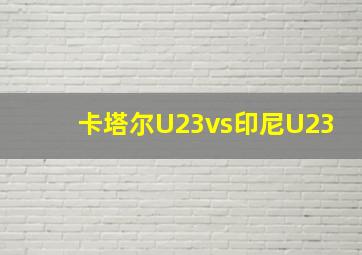 卡塔尔U23vs印尼U23